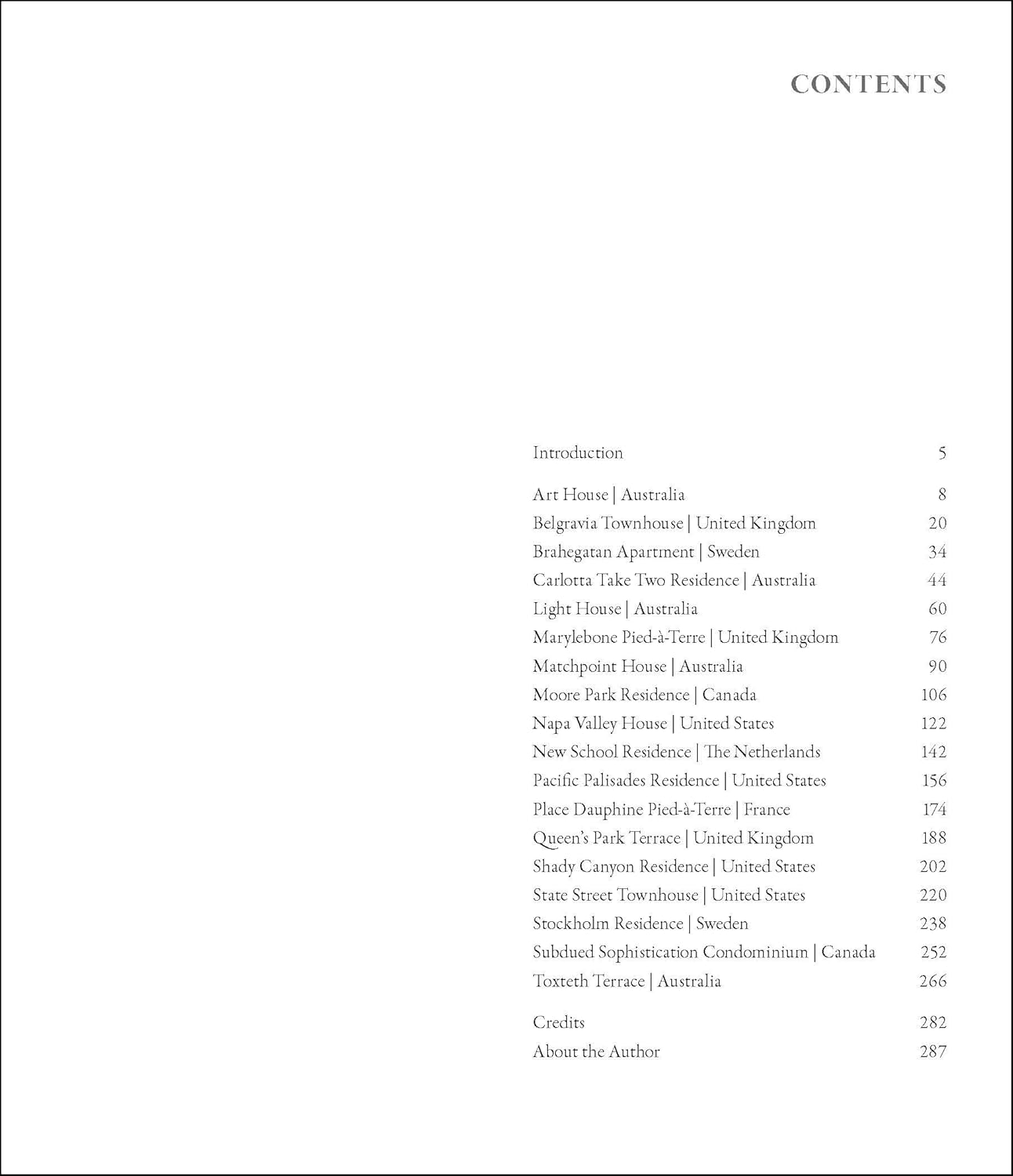 CONTENTS

Introduction 5

Art House | Australia 8
Belgravia Townhouse | United Kingdom 20
Brahegatan Apartment | Sweden 34
Carlotta Take Two Residence | Australia 44
Light House | Australia 60
Marylebone Pied-à-Terre | United Kingdom 76
Matchpoint House | Australia 90
Moore Park Residence | Canada 106
Napa Valley House | United States 122
New School Residence | The Netherlands 142
Pacific Palisades Residence | United States 156
Place Dauphine Pied-à-Terre | France 174
Queen's Park Terrace | United Kingdom 188
Shady Canyon Residence | United States 202
State Street Townhouse | United States 220
Stockholm Residence | Sweden 238
Subdued Sophistication Condominium | Canada 252
Toxteth Terrace | Australia 266

Credits 282
About the Author 287